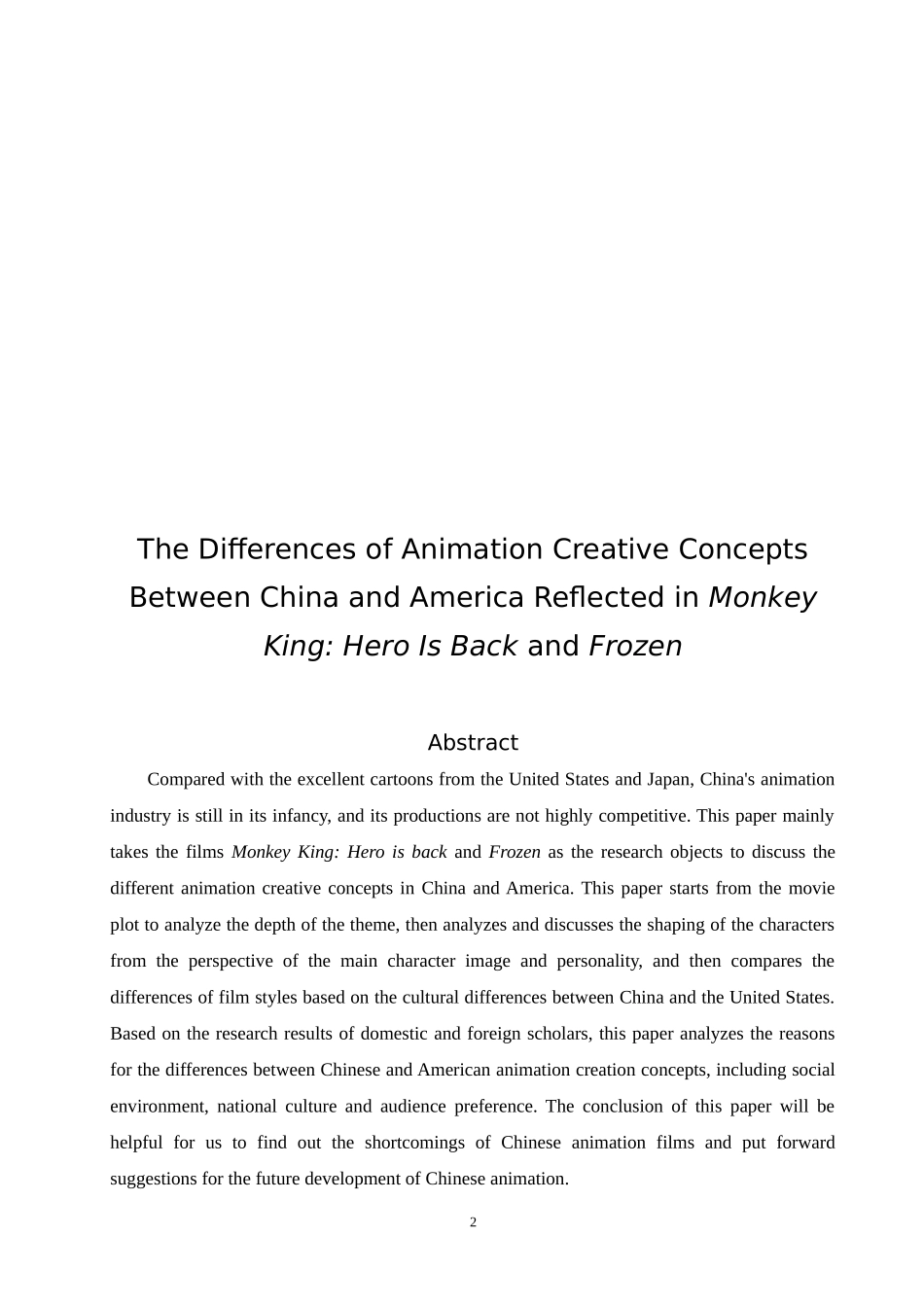 The Differences of Animation Creative Concepts Between China and America Reflected in Monkey King: Hero Is Back and Frozen

Abstract

Compared with the excellent cartoons from the United States and Japan, China's animation industry is still in its infancy, and its productions are not highly competitive. This paper mainly takes the films Monkey King: Hero is back and Frozen as the research objects to discuss the different animation creative concepts in China and America. This paper starts from the movie plot to analyze the depth of the theme, then analyzes and discusses the shaping of the characters from the perspective of the main character image and personality, and then compares the differences of film styles based on the cultural differences between China and the United States. Based on the research results of domestic and foreign scholars, this paper analyzes the reasons for the differences between Chinese and American animation creation concepts, including social environment, national culture and audience preference. The conclusion of this paper will be helpful for us to find out the shortcomings of Chinese animation films and put forward suggestions for the future development of Chinese animation.

2